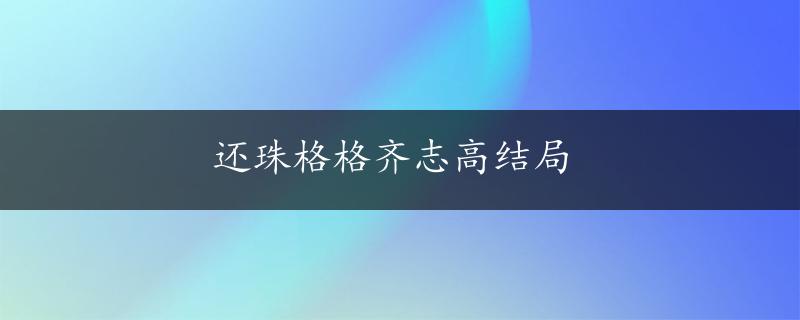 还珠格格齐志高结局